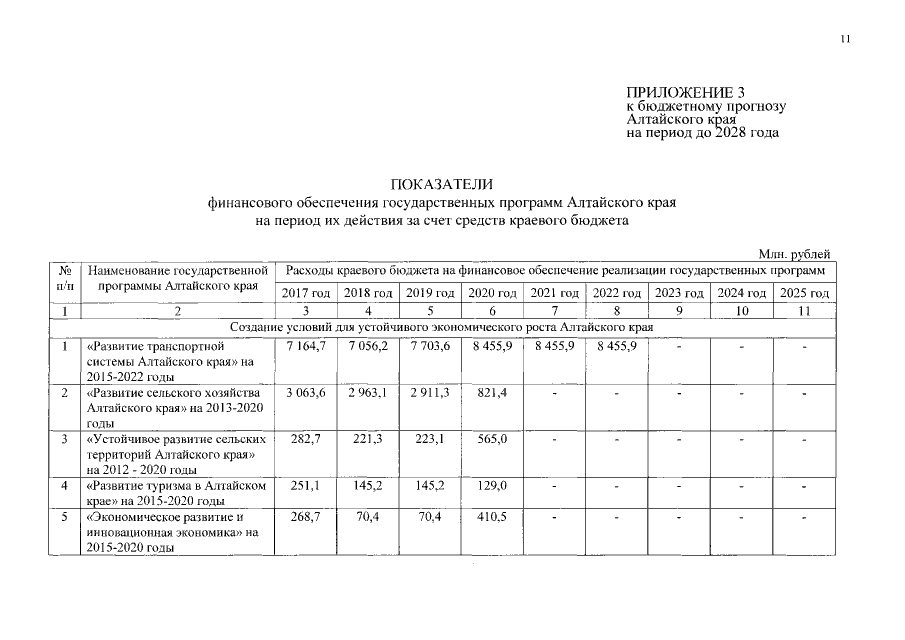 11

ПРИЛОЖЕНИЕ 3
к бюджетному прогнозу Алтайского края
на период до 2028 года

ПОКАЗАТЕЛИ
финансового обеспечения государственных программ Алтайского края
на период их действия за счет средств краевого бюджета

Млн. рублей

| № п/п | Наименование государственной программы Алтайского края | Расходы краевого бюджета на финансовое обеспечение реализации государственных программ | | | | | | | | |
|---|---|---|---|---|---|---|---|---|---|---|
| | | 2017 год | 2018 год | 2019 год | 2020 год | 2021 год | 2022 год | 2023 год | 2024 год | 2025 год |
| 1 | 2 | 3 | 4 | 5 | 6 | 7 | 8 | 9 | 10 | 11 |
| Создание условий для устойчивого экономического роста Алтайского края | | | | | | | | | | |
| 1 | «Развитие транспортной системы Алтайского края» на 2015-2022 годы | 7 164,7 | 7 056,2 | 7 703,6 | 8 455,9 | 8 455,9 | 8 455,9 | - | - | - |
| 2 | «Развитие сельского хозяйства Алтайского края» на 2013-2020 годы | 3 063,6 | 2 963,1 | 2 911,3 | 821,4 | - | - | - | - | - |
| 3 | «Устойчивое развитие сельских территорий Алтайского края» на 2012 - 2020 годы | 282,7 | 221,3 | 223,1 | 565,0 | - | - | - | - | - |
| 4 | «Развитие туризма в Алтайском крае» на 2015-2020 годы | 251,1 | 145,2 | 145,2 | 129,0 | - | - | - | - | - |
| 5 | «Экономическое развитие и инновационная экономика» на 2015-2020 годы | 268,7 | 70,4 | 70,4 | 410,5 | - | - | - | - | - |